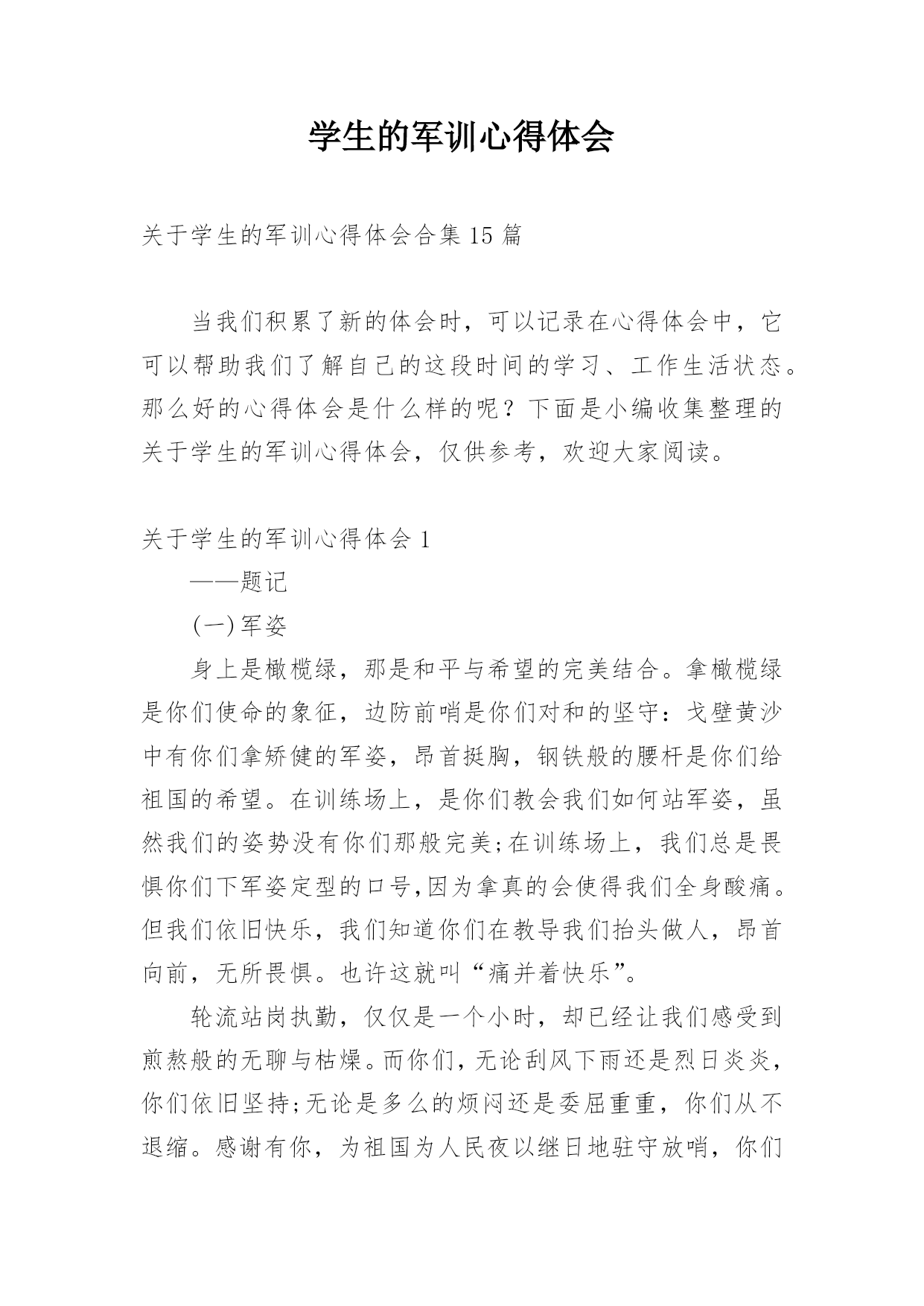 学生的军训心得体会

关于学生的军训心得体会合集15篇

当我们积累了新的体会时，可以记录在心得体会中，它可以帮助我们了解自己的这段时间的学习、工作生活状态。那么好的心得体会是什么样的呢？下面是小编收集整理的关于学生的军训心得体会，仅供参考，欢迎大家阅读。

关于学生的军训心得体会1

——题记

(一)军姿

身上是橄榄绿，那是和平与希望的完美结合。拿橄榄绿是你们使命的象征，边防前哨是你们对和的坚守：戈壁黄沙中有你们拿矫健的军姿，昂首挺胸，钢铁般的腰杆是你们给祖国的希望。在训练场上，是你们教会我们如何站军姿，虽然我们的姿势没有你们那般完美;在训练场上，我们总是畏惧你们下军姿定型的口号,因为拿真的会使得我们全身酸痛。但我们依旧快乐，我们知道你们在教导我们抬头做人，昂首向前，无所畏惧。也许这就叫“痛并着快乐”。

轮流站岗执勤，仅仅是一个小时，却已经让我们感受到煎熬般的无聊与枯燥。而你们，无论刮风下雨还是烈日炎炎，你们依旧坚持;无论是多么的烦闷还是委屈重重，你们从不退缩。感谢有你，为祖国为人民夜以继日地驻守放哨，你们